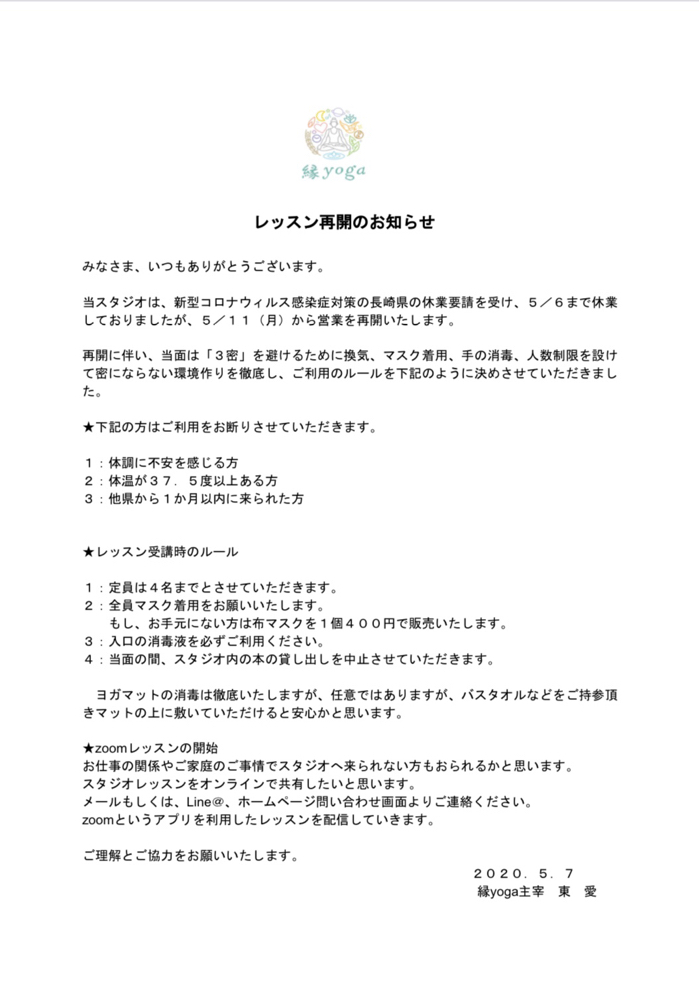 縁yoga

レッスン再開のお知らせ

みなさま、いつもありがとうございます。

当スタジオは、新型コロナウィルス感染症対策の長崎県の休業要請を受け、５／６まで休業しておりましたが、５／１１（月）から営業を再開いたします。

再開に伴い、当面は「３密」を避けるために換気、マスク着用、手の消毒、人数制限を設けて密にならない環境作りを徹底し、ご利用のルールを下記のように決めさせていただきました。

★下記の方はご利用をお断りさせていただきます。

１：体調に不安を感じる方
２：体温が３７．５度以上ある方
３：他県から１か月以内に来られた方

★レッスン受講時のルール

１：定員は４名までとさせていただきます。
２：全員マスク着用をお願いいたします。
もし、お手元にない方は布マスクを１個４００円で販売いたします。
３：入口の消毒液を必ずご利用ください。
４：当面の間、スタジオ内の本の貸し出しを中止させていただきます。

ヨガマットの消毒は徹底いたしますが、任意ではありますが、バスタオルなどをご持参頂きマットの上に敷いていただけると安心かと思います。

★zoomレッスンの開始
お仕事の関係やご家庭のご事情でスタジオへ来られない方もおられるかと思います。
スタジオレッスンをオンラインで共有したいと思います。
メールもしくは、Line@、ホームページ問い合わせ画面よりご連絡ください。
zoomというアプリを利用したレッスンを配信していきます。

ご理解とご協力をお願いいたします。

２０２０．５．７
縁yoga主宰　東　愛